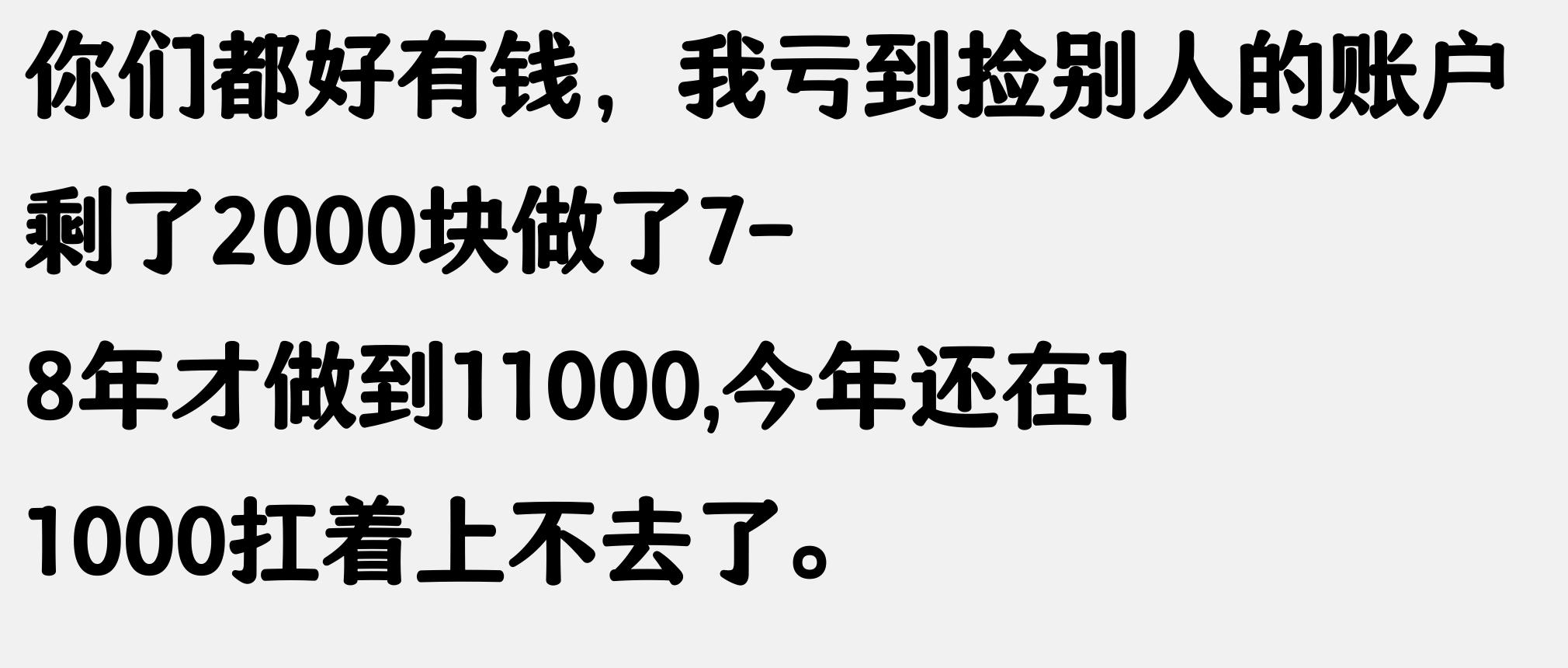 你们都好有钱，我亏到捡别人的账户剩了2000块做了7-8年才做到11000,今年还在11000扛着上不去了。